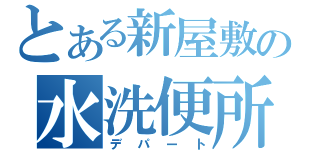 とある新屋敷の
水洗便所
デパート